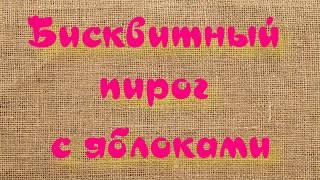 Бисквитный
пирог
с яблоками